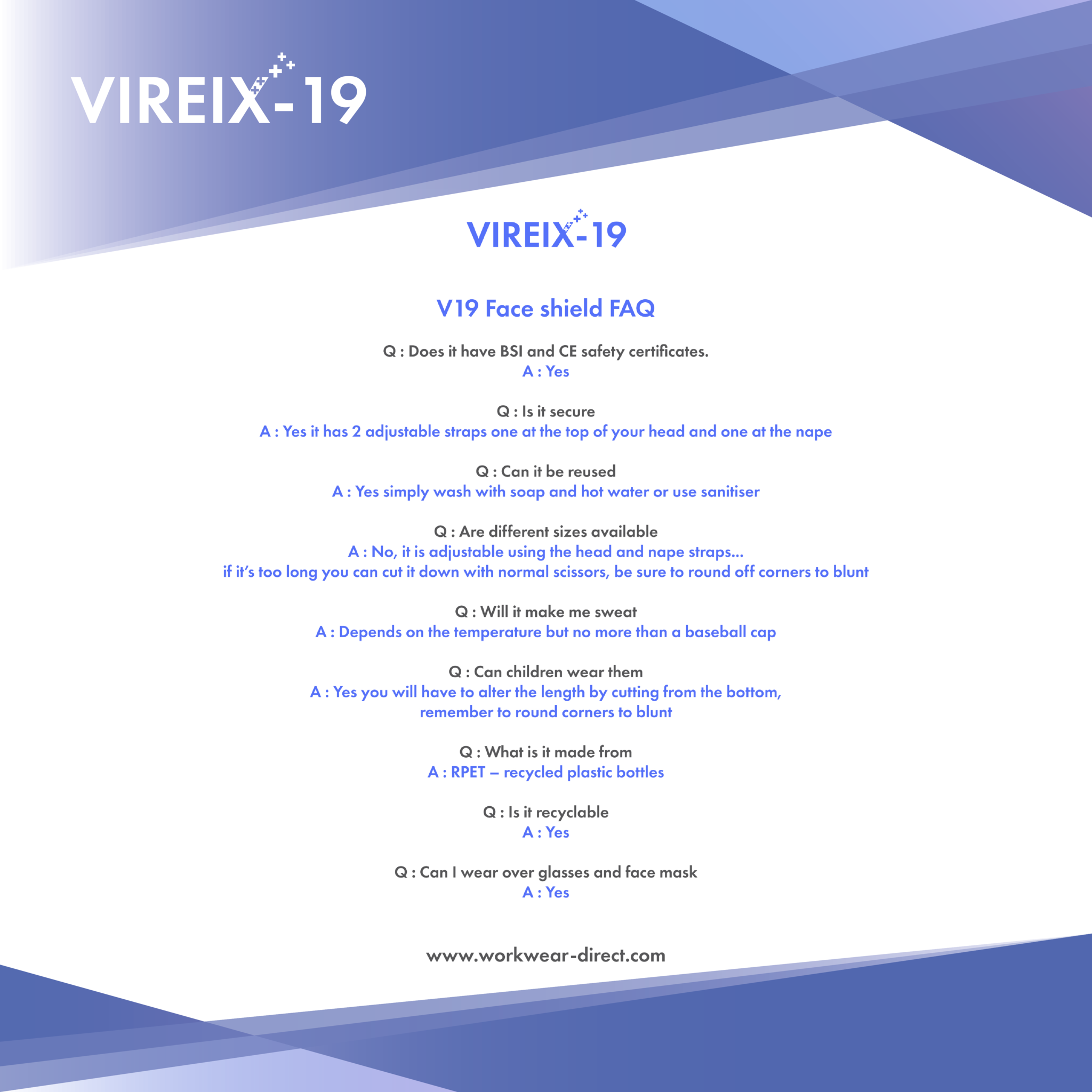 VIREIX-19

VIREIX-19

V19 Face shield FAQ

Q : Does it have BSI and CE safety certificates.
A : Yes

Q : Is it secure
A : Yes it has 2 adjustable straps one at the top of your head and one at the nape

Q : Can it be reused
A : Yes simply wash with soap and hot water or use sanitiser

Q : Are different sizes available
A : No, it is adjustable using the head and nape straps...
if it's too long you can cut it down with normal scissors, be sure to round off corners to blunt

Q : Will it make me sweat
A : Depends on the temperature but no more than a baseball cap

Q : Can children wear them
A : Yes you will have to alter the length by cutting from the bottom, remember to round corners to blunt

Q : What is it made from
A : RPET – recycled plastic bottles

Q : Is it recyclable
A : Yes

Q : Can I wear over glasses and face mask
A : Yes

www.workwear-direct.com